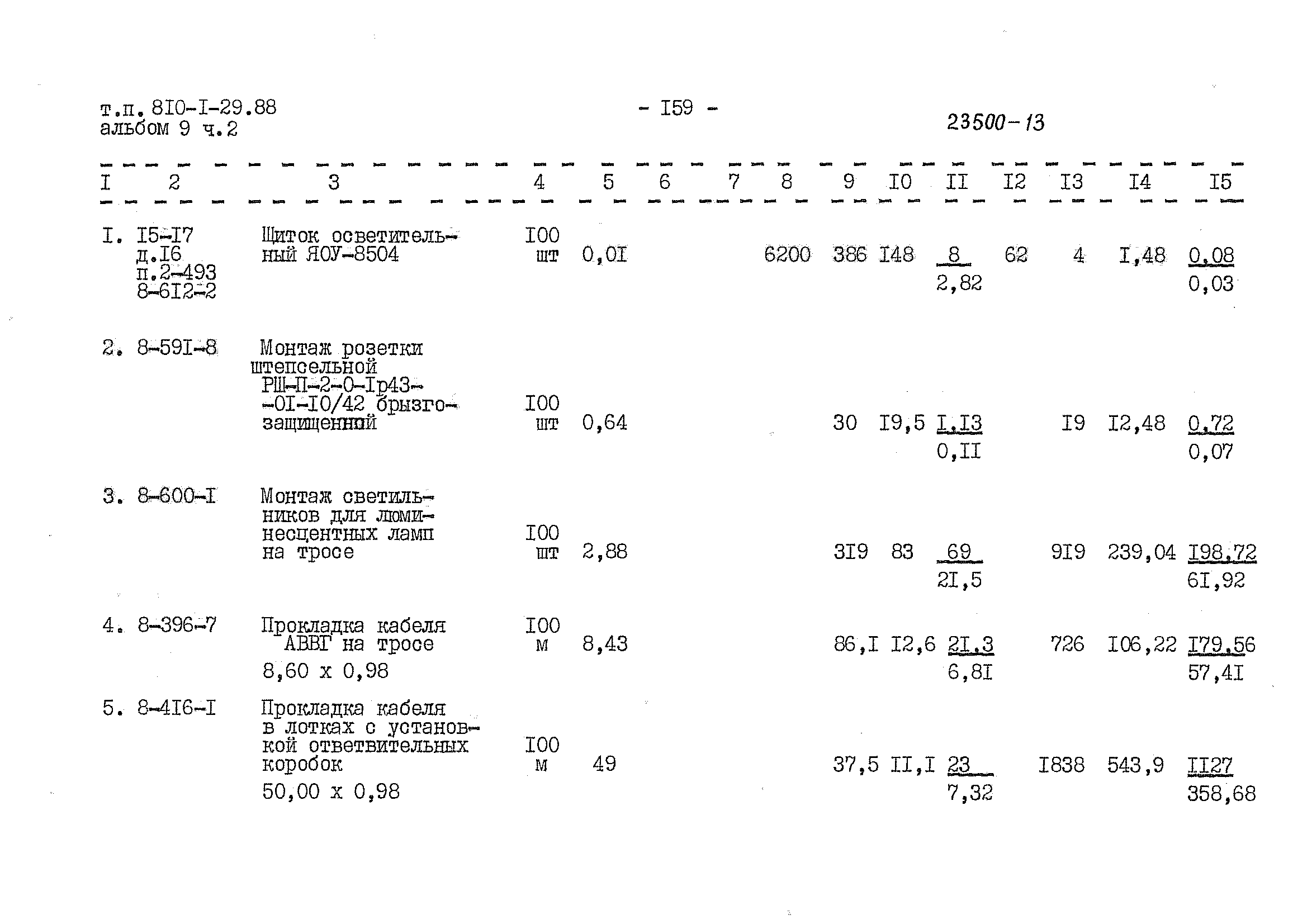 т.п. 8I0-I-29.88
альбом 9 ч.2

- I59 -

23500-13

| I | 2 | 3 | 4 | 5 | 6 | 7 | 8 | 9 | I0 | II | I2 | I3 | I4 | I5 |
|---|---|---|---|---|---|---|---|---|---|---|---|---|---|---|
| I. | I5-I7 д.I6 п.2-493 8-6I2-2 | Щиток осветительный ЯОУ-8504 | I00 шт | 0,0I | | | 6200 | 386 | I48 | 8 2,82 | 62 | 4 | I,48 | 0,08 0,03 |
| 2. | 8-59I-8 | Монтаж розетки штепсельной РШ-П-2-0-Iр43--0I-I0/42 брызгозащищенной | I00 шт | 0,64 | | | | 30 | I9,5 | I,I3 0,II | | I9 | I2,48 | 0,72 0,07 |
| 3. | 8-600-I | Монтаж светильников для люминесцентных ламп на тросе | I00 шт | 2,88 | | | | 3I9 | 83 | 69 2I,5 | | 9I9 | 239,04 | I98,72 6I,92 |
| 4. | 8-396-7 | Прокладка кабеля АВВГ на тросе 8,60 х 0,98 | I00 м | 8,43 | | | | 86,I | I2,6 | 2I,3 6,8I | | 726 | I06,22 | I79,56 57,4I |
| 5. | 8-4I6-I | Прокладка кабеля в лотках с установкой ответвительных коробок 50,00 х 0,98 | I00 м | 49 | | | | 37,5 | II,I | 23 7,32 | | I838 | 543,9 | II27 358,68 |